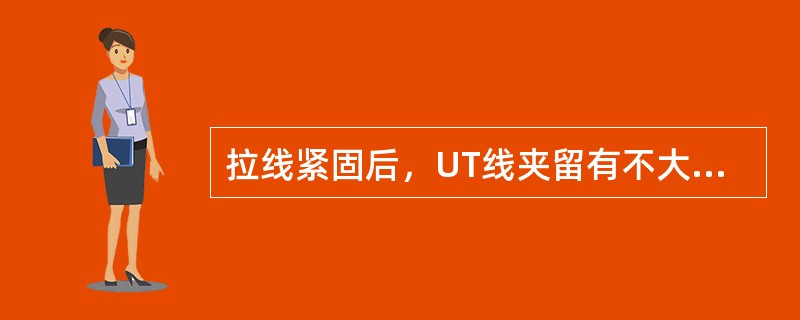 拉线紧固后，UT线夹留有不大...